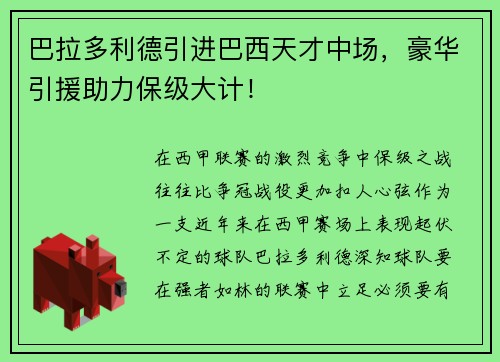 巴拉多利德引进巴西天才中场，豪华引援助力保级大计！

在西甲联赛的激烈竞争中保级之战往往比争冠战役更加扣人心弦作为一支近年来在西甲赛场上表现起伏不定的球队巴拉多利德深知球队要在强者如林的联赛中立足必须要有